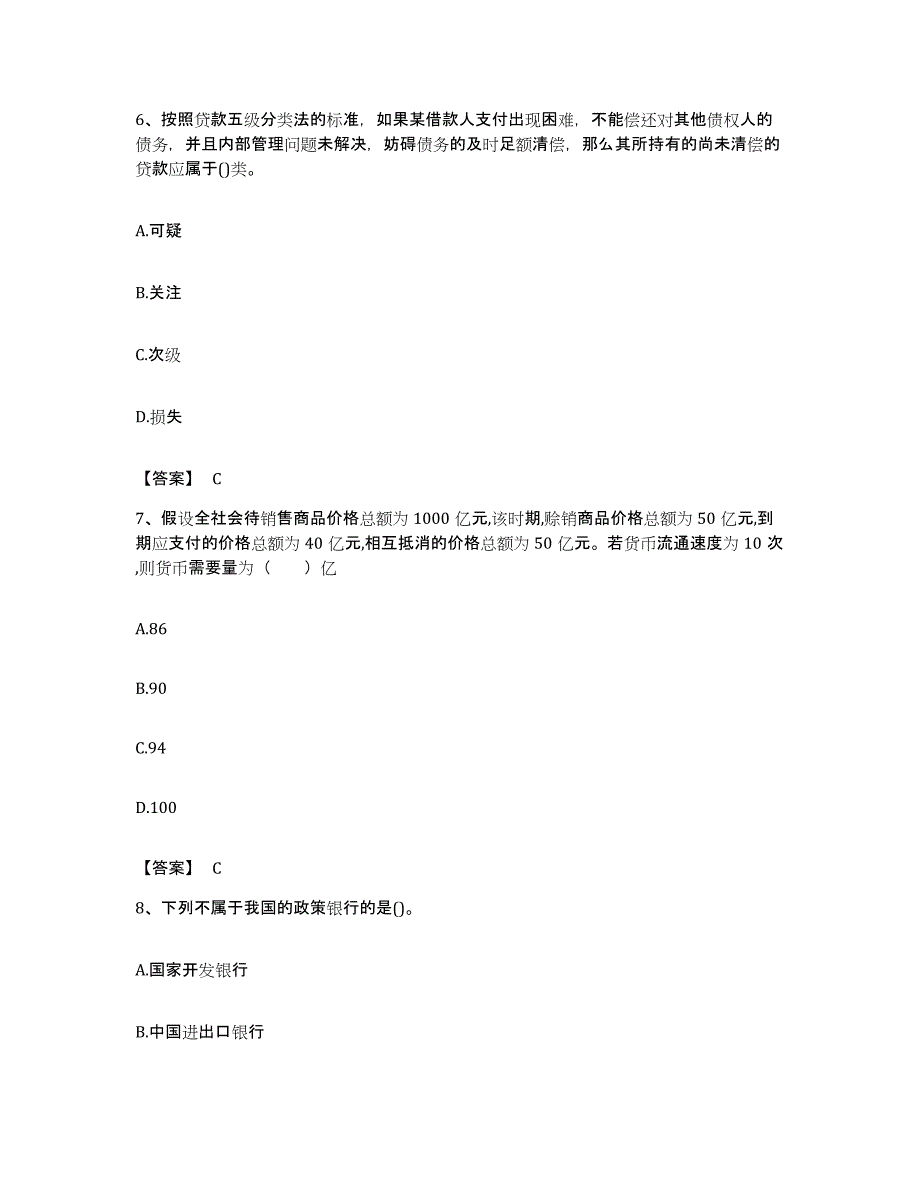 6、按照贷款五级分类法的标准，如果某借款人支付出现困难，不能偿还对其他债权人的债务，并且内部管理问题未解决，妨碍债务的及时足额清偿，那么其所持有的尚未清偿的贷款应属于()类。

A.可疑

B.关注

C.次级

D.损失

【答案】 C

7、假设全社会待销售商品价格总额为 1000 亿元,该时期,赊销商品价格总额为 50 亿元,到期应支付的价格总额为 40 亿元,相互抵消的价格总额为 50 亿元。若货币流通速度为 10 次,则货币需要量为（　　）亿

A.86

B.90

C.94

D.100

【答案】 C

8、下列不属于我国的政策银行的是()。

A.国家开发银行

B.中国进出口银行